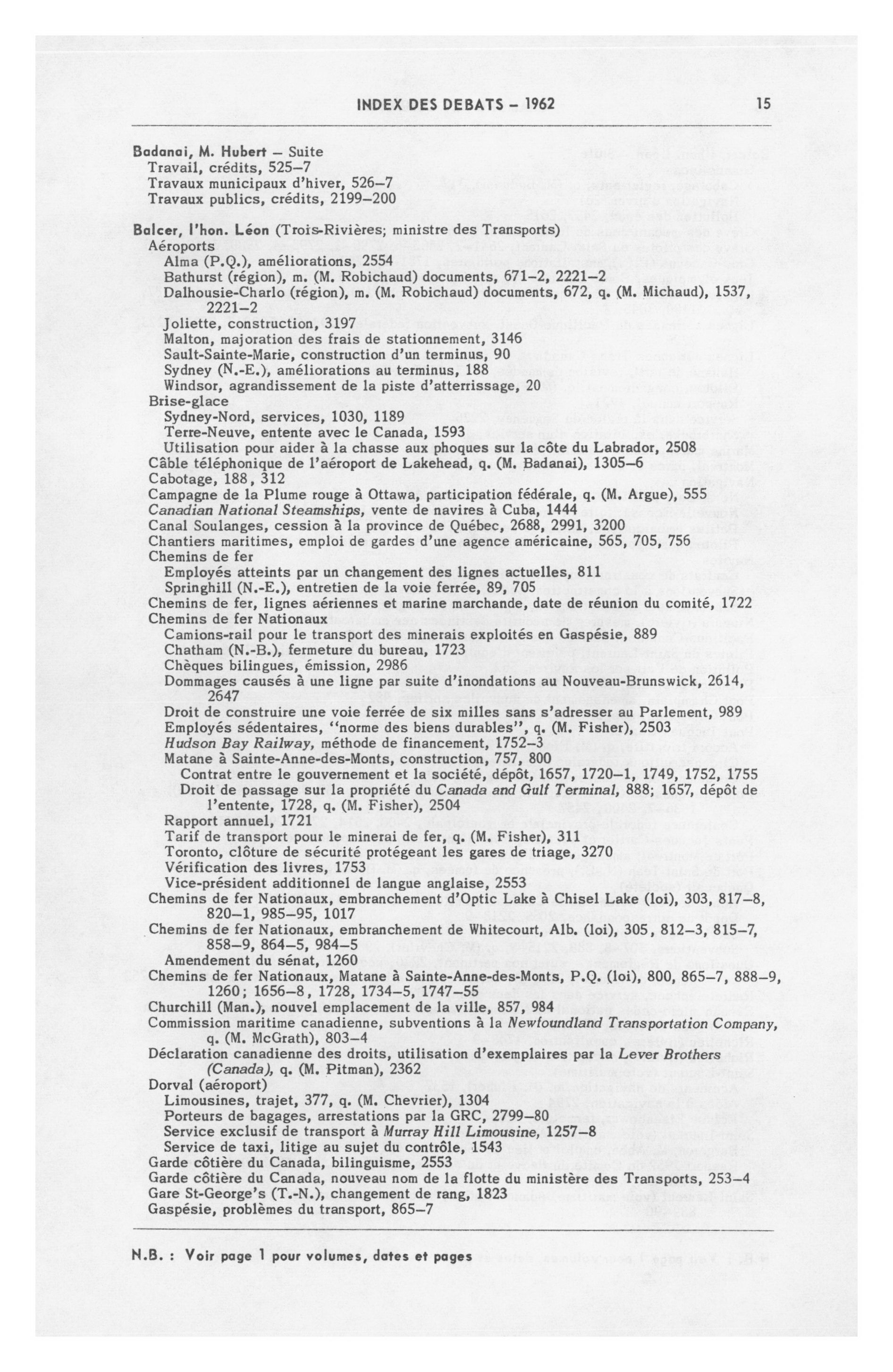 INDEX DES DEBATS – 1962 15

Badanai, M. Hubert – Suite
Travail, crédits, 525–7
Travaux municipaux d'hiver, 526–7
Travaux publics, crédits, 2199–200

Balcer, l'hon. Léon (Trois-Rivières; ministre des Transports)
Aéroports
Alma (P.Q.), améliorations, 2554
Bathurst (région), m. (M. Robichaud) documents, 671–2, 2221–2
Dalhousie-Charlo (région), m. (M. Robichaud) documents, 672, q. (M. Michaud), 1537, 2221–2
Joliette, construction, 3197
Malton, majoration des frais de stationnement, 3146
Sault-Sainte-Marie, construction d'un terminus, 90
Sydney (N.-E.), améliorations au terminus, 188
Windsor, agrandissement de la piste d'atterrissage, 20
Brise-glace
Sydney-Nord, services, 1030, 1189
Terre-Neuve, entente avec le Canada, 1593
Utilisation pour aider à la chasse aux phoques sur la côte du Labrador, 2508
Câble téléphonique de l'aéroport de Lakehead, q. (M. Badanai), 1305–6
Cabotage, 188, 312
Campagne de la Plume rouge à Ottawa, participation fédérale, q. (M. Argue), 555
Canadian National Steamships, vente de navires à Cuba, 1444
Canal Soulanges, cession à la province de Québec, 2688, 2991, 3200
Chantiers maritimes, emploi de gardes d'une agence américaine, 565, 705, 756
Chemins de fer
Employés atteints par un changement des lignes actuelles, 811
Springhill (N.-E.), entretien de la voie ferrée, 89, 705
Chemins de fer, lignes aériennes et marine marchande, date de réunion du comité, 1722
Chemins de fer Nationaux
Camions-rail pour le transport des minerais exploités en Gaspésie, 889
Chatham (N.-B.), fermeture du bureau, 1723
Chèques bilingues, émission, 2986
Dommages causés à une ligne par suite d'inondations au Nouveau-Brunswick, 2614, 2647
Droit de construire une voie ferrée de six milles sans s'adresser au Parlement, 989
Employés sédentaires, "norme des biens durables", q. (M. Fisher), 2503
Hudson Bay Railway, méthode de financement, 1752–3
Matane à Sainte-Anne-des-Monts, construction, 757, 800
Contrat entre le gouvernement et la société, dépôt, 1657, 1720–1, 1749, 1752, 1755
Droit de passage sur la propriété du Canada and Gulf Terminal, 888; 1657, dépôt de l'entente, 1728, q. (M. Fisher), 2504
Rapport annuel, 1721
Tarif de transport pour le minerai de fer, q. (M. Fisher), 311
Toronto, clôture de sécurité protégeant les gares de triage, 3270
Vérification des livres, 1753
Vice-président additionnel de langue anglaise, 2553
Chemins de fer Nationaux, embranchement d'Optic Lake à Chisel Lake (loi), 303, 817–8, 820–1, 985–95, 1017
Chemins de fer Nationaux, embranchement de Whitecourt, Alb. (loi), 305, 812–3, 815–7, 858–9, 864–5, 984–5
Amendement du sénat, 1260
Chemins de fer Nationaux, Matane à Sainte-Anne-des-Monts, P.Q. (loi), 800, 865–7, 888–9, 1260; 1656–8, 1728, 1734–5, 1747–55
Churchill (Man.), nouvel emplacement de la ville, 857, 984
Commission maritime canadienne, subventions à la Newfoundland Transportation Company, q. (M. McGrath), 803–4
Déclaration canadienne des droits, utilisation d'exemplaires par la Lever Brothers (Canada), q. (M. Pitman), 2362
Dorval (aéroport)
Limousines, trajet, 377, q. (M. Chevrier), 1304
Porteurs de bagages, arrestations par la GRC, 2799–80
Service exclusif de transport à Murray Hill Limousine, 1257–8
Service de taxi, litige au sujet du contrôle, 1543
Garde côtière du Canada, bilinguisme, 2553
Garde côtière du Canada, nouveau nom de la flotte du ministère des Transports, 253–4
Gare St-George's (T.-N.), changement de rang, 1823
Gaspésie, problèmes du transport, 865–7

N.B. : Voir page 1 pour volumes, dates et pages